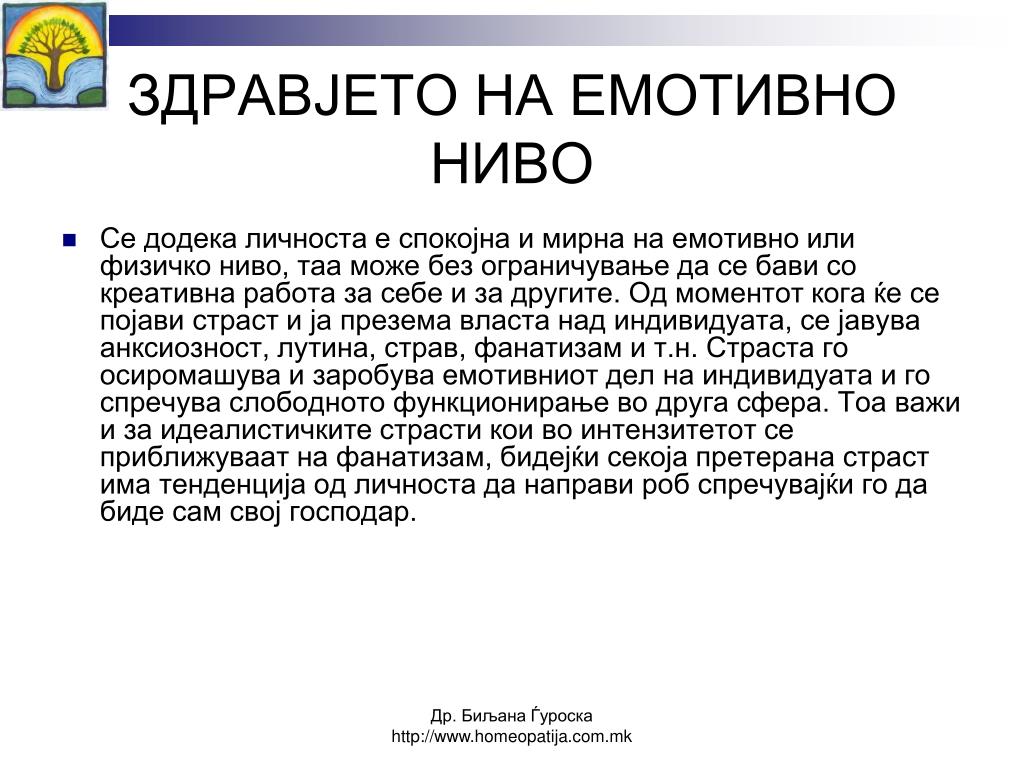 ЗДРАВЈЕТО НА ЕМОТИВНО НИВО

Се додека личноста е спокојна и мирна на емотивно или физичко ниво, таа може без ограничување да се бави со креативна работа за себе и за другите. Од моментот кога ќе се појави страст и ја презема власта над индивидуата, се јавува анксиозност, лутина, страв, фанатизам и т.н. Страста го осиромашува и заробува емотивниот дел на индивидуата и го спречува слободното функционирање во друга сфера. Тоа важи и за идеалистичките страсти кои во интензитетот се приближуваат на фанатизам, бидејќи секоја претерана страст има тенденција од личноста да направи роб спречувајќи го да биде сам свој господар.

Др. Биљана Ѓуроска
http://www.homeopatija.com.mk